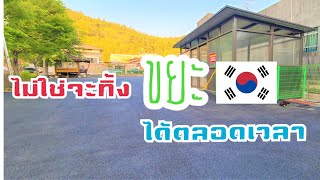 ไม่ใช่จะทิ้ง ขยะ

ได้ตลอดเวลา